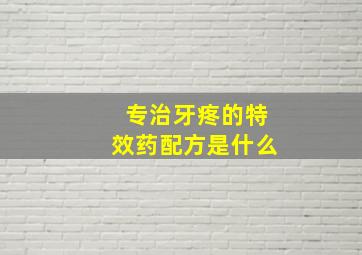 专治牙疼的特效药配方是什么